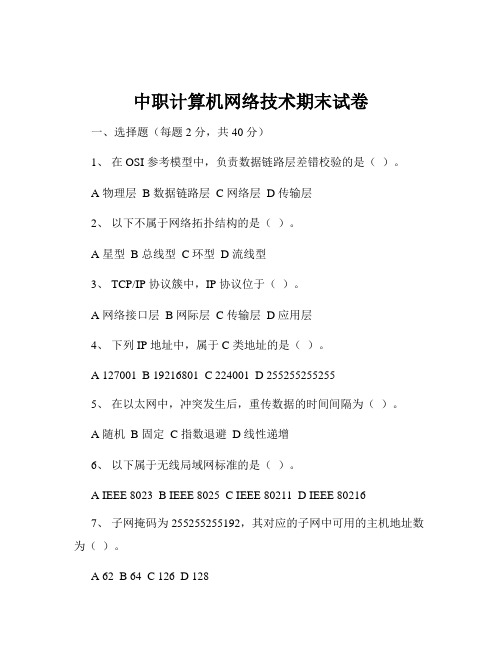 中职计算机网络技术期末试卷

一、选择题（每题 2 分，共 40 分）

1、 在 OSI 参考模型中，负责数据链路层差错校验的是（ ）。

A 物理层 B 数据链路层 C 网络层 D 传输层

2、 以下不属于网络拓扑结构的是（ ）。

A 星型 B 总线型 C 环型 D 流线型

3、 TCP/IP 协议簇中，IP 协议位于（ ）。

A 网络接口层 B 网际层 C 传输层 D 应用层

4、 下列 IP 地址中，属于 C 类地址的是（ ）。

A 127001 B 19216801 C 224001 D 255255255255

5、 在以太网中，冲突发生后，重传数据的时间间隔为（ ）。

A 随机 B 固定 C 指数退避 D 线性递增

6、 以下属于无线局域网标准的是（ ）。

A IEEE 8023 B IEEE 8025 C IEEE 80211 D IEEE 80216

7、 子网掩码为 255255255192，其对应的子网中可用的主机地址数为（ ）。

A 62 B 64 C 126 D 128